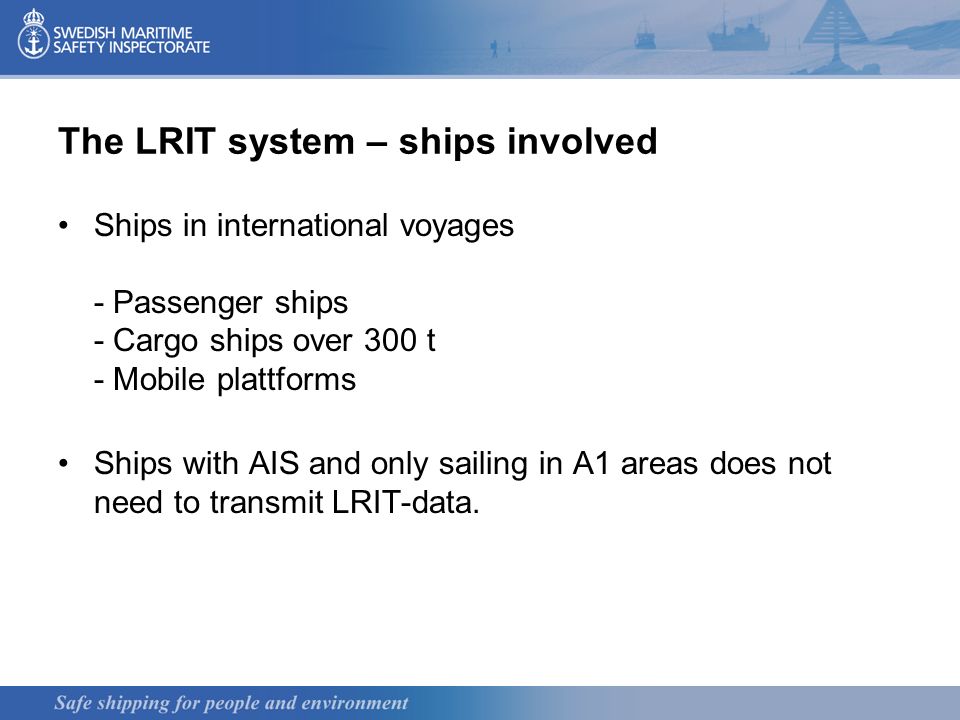 SWEDISH MARITIME
SAFETY INSPECTORATE

The LRIT system – ships involved

• Ships in international voyages

- Passenger ships
- Cargo ships over 300 t
- Mobile plattforms

• Ships with AIS and only sailing in A1 areas does not need to transmit LRIT-data.

Safe shipping for people and environment